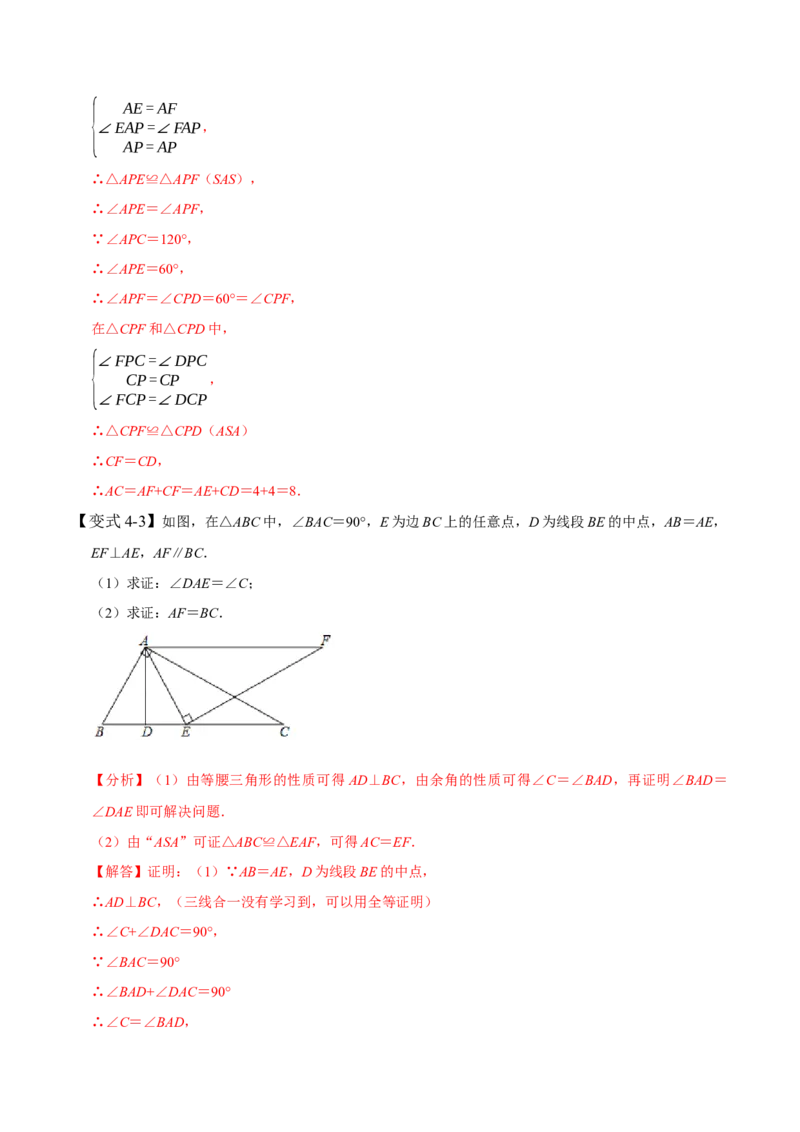 $\begin{cases} AE=AF \\ \angle EAP=\angle FAP \\ AP=AP \end{cases}$，

∴△APE≌△APF（SAS），

∴∠APE＝∠APF，

∵∠APC＝120°，

∴∠APE＝60°，

∴∠APF＝∠CPD＝60°＝∠CPF，

在△CPF和△CPD中，

$\begin{cases} \angle FPC=\angle DPC \\ CP=CP \\ \angle FCP=\angle DCP \end{cases}$，

∴△CPF≌△CPD（ASA）

∴CF＝CD，

∴AC＝AF+CF＝AE+CD＝4+4＝8．

【变式4-3】如图，在△ABC中，∠BAC＝90°，E为边BC上的任意点，D为线段BE的中点，AB＝AE，EF⊥AE，AF∥BC．

（1）求证：∠DAE＝∠C；

（2）求证：AF＝BC．

A F B D E C

【分析】（1）由等腰三角形的性质可得AD⊥BC，由余角的性质可得∠C＝∠BAD，再证明∠BAD＝∠DAE即可解决问题．

（2）由“ASA”可证△ABC≌△EAF，可得AC＝EF．

【解答】证明：（1）∵AB＝AE，D为线段BE的中点，

∴AD⊥BC，（三线合一没有学习到，可以用全等证明）

∴∠C+∠DAC＝90°，

∵∠BAC＝90°

∴∠BAD+∠DAC＝90°

∴∠C＝∠BAD，